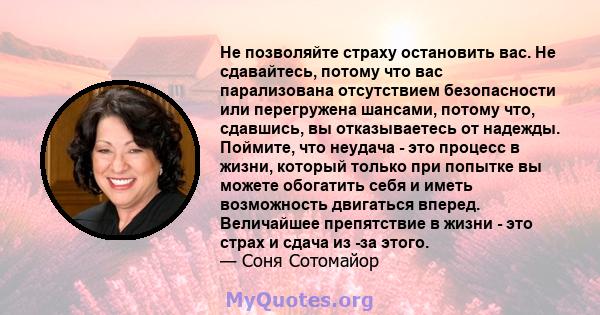 Не позволяйте страху остановить вас. Не сдавайтесь, потому что вас парализована отсутствием безопасности или перегружена шансами, потому что, сдавшись, вы отказываетесь от надежды. Поймите, что неудача - это процесс в жизни, который только при попытке вы можете обогатить себя и иметь возможность двигаться вперед. Величайшее препятствие в жизни - это страх и сдача из -за этого.
— Соня Сотомайор

MyQuotes.org